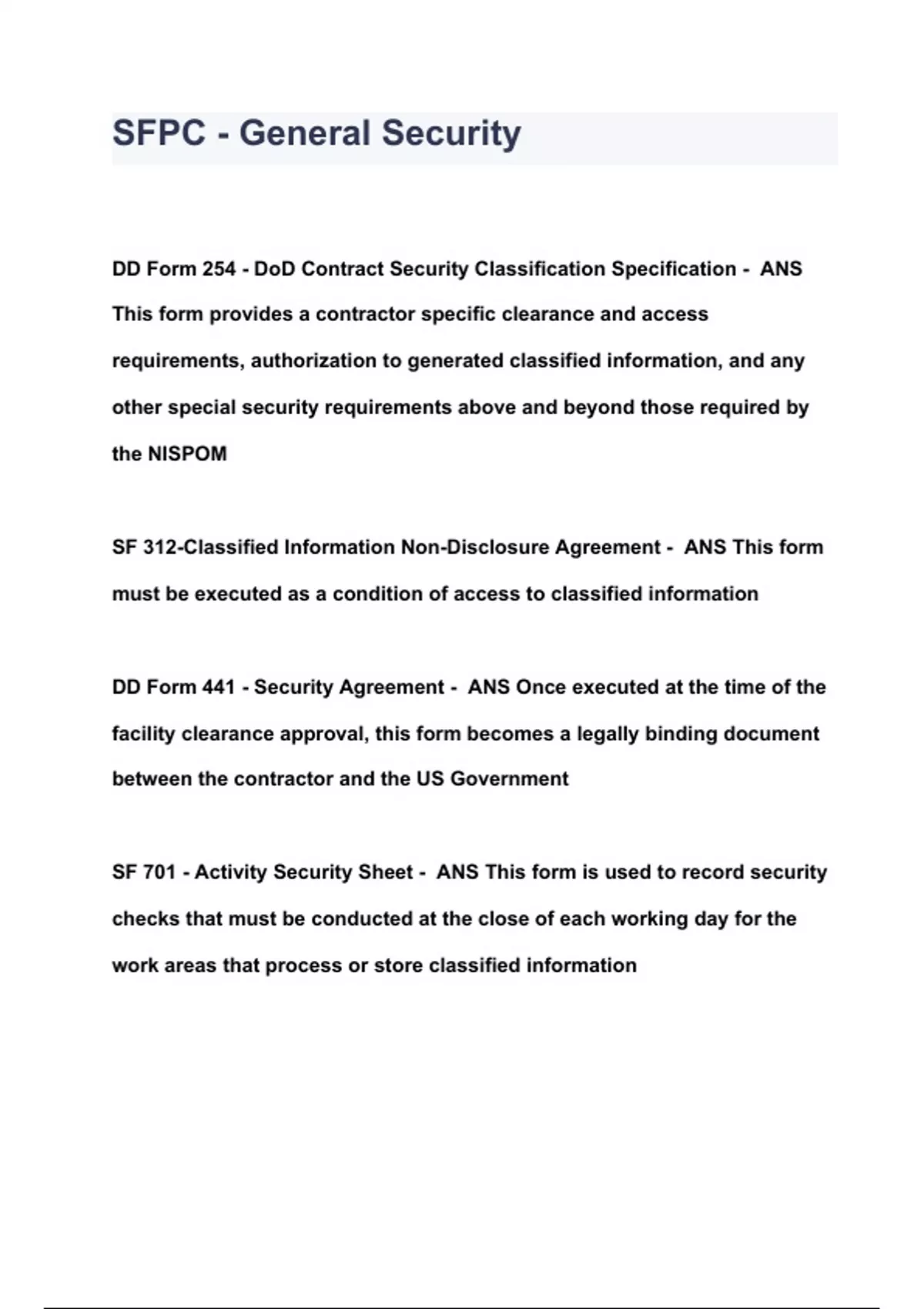 SFPC - General Security

DD Form 254 - DoD Contract Security Classification Specification - ANS This form provides a contractor specific clearance and access requirements, authorization to generated classified information, and any other special security requirements above and beyond those required by the NISPOM

SF 312-Classified Information Non-Disclosure Agreement - ANS This form must be executed as a condition of access to classified information

DD Form 441 - Security Agreement - ANS Once executed at the time of the facility clearance approval, this form becomes a legally binding document between the contractor and the US Government

SF 701 - Activity Security Sheet - ANS This form is used to record security checks that must be conducted at the close of each working day for the work areas that process or store classified information